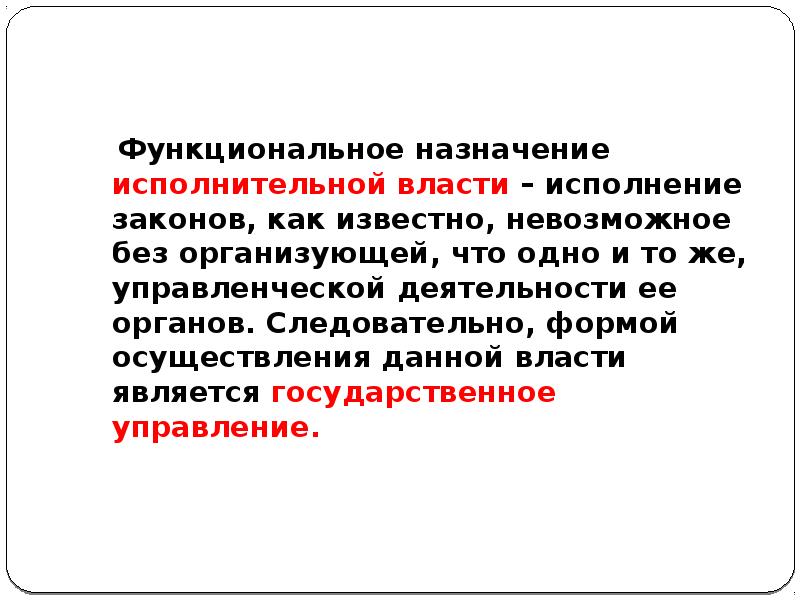 Функциональное назначение исполнительной власти – исполнение законов, как известно, невозможное без организующей, что одно и то же, управленческой деятельности ее органов. Следовательно, формой осуществления данной власти является государственное управление.